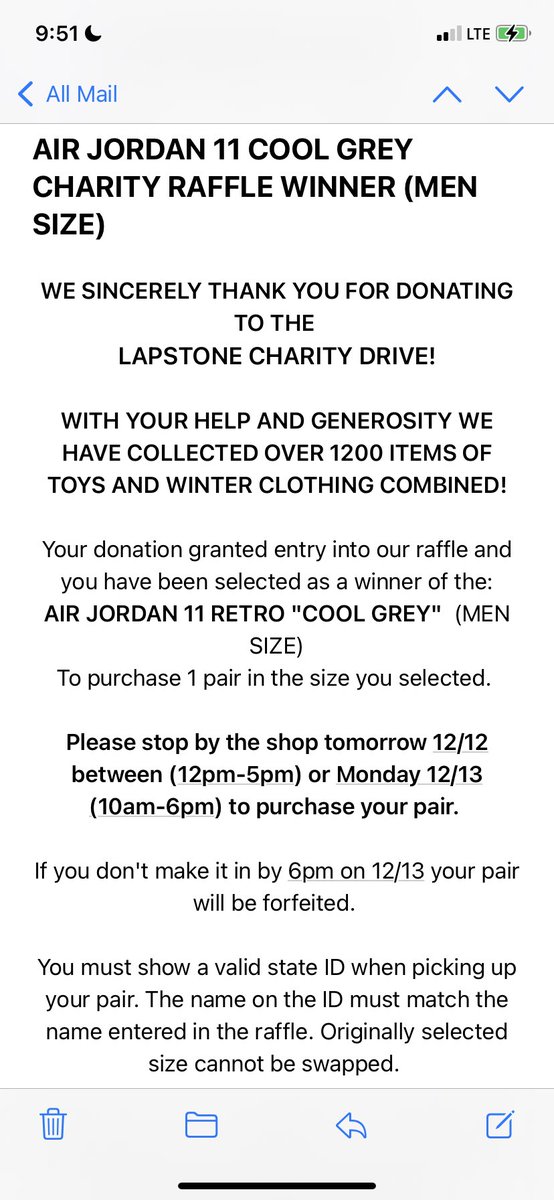 9:51 LTE

All Mail

AIR JORDAN 11 COOL GREY CHARITY RAFFLE WINNER (MEN SIZE)

WE SINCERELY THANK YOU FOR DONATING TO THE LAPSTONE CHARITY DRIVE!

WITH YOUR HELP AND GENEROSITY WE HAVE COLLECTED OVER 1200 ITEMS OF TOYS AND WINTER CLOTHING COMBINED!

Your donation granted entry into our raffle and you have been selected as a winner of the: AIR JORDAN 11 RETRO "COOL GREY" (MEN SIZE) To purchase 1 pair in the size you selected.

Please stop by the shop tomorrow 12/12 between (12pm-5pm) or Monday 12/13 (10am-6pm) to purchase your pair.

If you don't make it in by 6pm on 12/13 your pair will be forfeited.

You must show a valid state ID when picking up your pair. The name on the ID must match the name entered in the raffle. Originally selected size cannot be swapped.